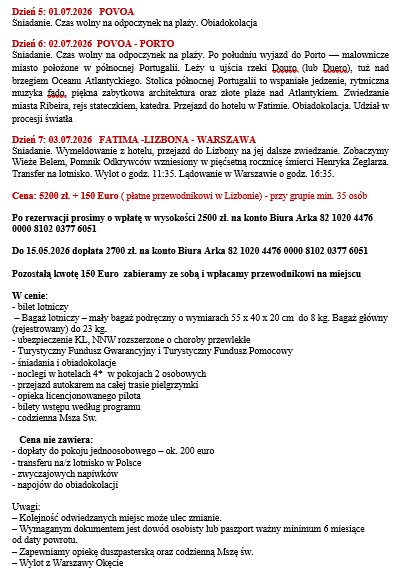 Dzień 5: 01.07.2026 POVOA
Śniadanie. Czas wolny na odpoczynek na plaży. Obiadokolacja

Dzień 6: 02.07.2026 POVOA - PORTO
Śniadanie. Czas wolny na odpoczynek na plaży. Po południu wyjazd do Porto — malownicze miasto położone w północnej Portugalii. Leży u ujścia rzeki Douro (lub Duero), tuż nad brzegiem Oceanu Atlantyckiego. Stolica północnej Portugalii to wspaniałe jedzenie, rytmiczna muzyka fado, piękna zabytkowa architektura oraz złote plaże nad Atlantykiem. Zwiedzanie miasta Ribeira, rejs stateczkiem, katedra. Przejazd do hotelu w Fatimie. Obiadokolacja. Udział w procesji światła

Dzień 7: 03.07.2026 FATIMA -LIZBONA - WARSZAWA
Śniadanie. Wymeldowanie z hotelu, przejazd do Lizbony na jej dalsze zwiedzanie. Zobaczymy Wieże Belem, Pomnik Odkrywców wzniesiony w pięćsetną rocznicę śmierci Henryka Żeglarza. Transfer na lotnisko. Wylot o godz. 11:35. Lądowanie w Warszawie o godz. 16:35.

Cena: 5200 zł. + 150 Euro ( płatne przewodnikowi w Lizbonie) - przy grupie min. 35 osób

Po rezerwacji prosimy o wpłatę w wysokości 2500 zł. na konto Biura Arka 82 1020 4476 0000 8102 0377 6051

Do 15.05.2026 dopłata 2700 zł. na konto Biura Arka 82 1020 4476 0000 8102 0377 6051

Pozostałą kwotę 150 Euro zabieramy ze sobą i wpłacamy przewodnikowi na miejscu

W cenie:
- bilet lotniczy
– Bagaż lotniczy – mały bagaż podręczny o wymiarach 55 x 40 x 20 cm do 8 kg. Bagaż główny (rejestrowany) do 23 kg.
- ubezpieczenie KL, NNW rozszerzone o choroby przewlekłe
- Turystyczny Fundusz Gwarancyjny i Turystyczny Fundusz Pomocowy
- śniadania i obiadokolacje
- noclegi w hotelach 4* w pokojach 2 osobowych
- przejazd autokarem na całej trasie pielgrzymki
- opieka licencjonowanego pilota
- bilety wstępu według programu
- codzienna Msza Św.

Cena nie zawiera:
- dopłaty do pokoju jednoosobowego – ok. 200 euro
- transferu na/z lotnisko w Polsce
- zwyczajowych napiwków
- napojów do obiadokolacji

Uwagi:
– Kolejność odwiedzanych miejsc może ulec zmianie.
– Wymaganym dokumentem jest dowód osobisty lub paszport ważny minimum 6 miesiące od daty powrotu.
– Zapewniamy opiekę duszpasterską oraz codzienną Mszę św.
– Wylot z Warszawy Okęcie